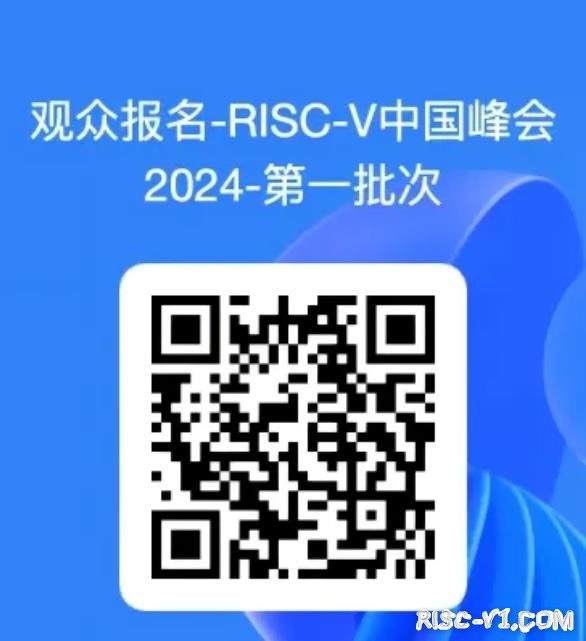 观众报名-RISC-V中国峰会2024-第一批次

RISC-V1.COM